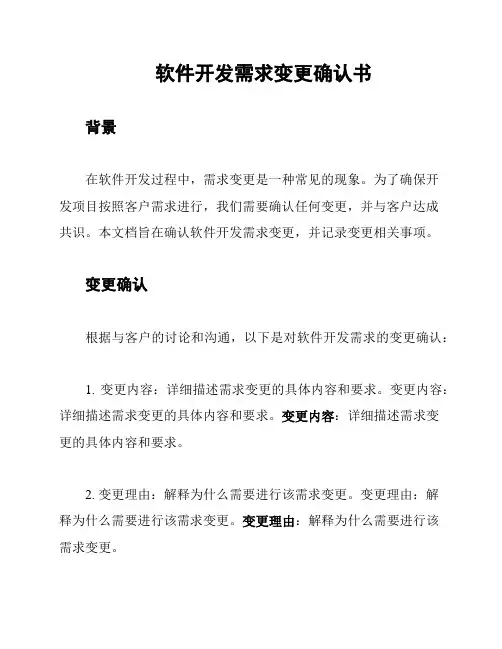 软件开发需求变更确认书

背景

在软件开发过程中，需求变更是一种常见的现象。为了确保开发项目按照客户需求进行，我们需要确认任何变更，并与客户达成共识。本文档旨在确认软件开发需求变更，并记录变更相关事项。

变更确认

根据与客户的讨论和沟通，以下是对软件开发需求的变更确认：

1. 变更内容：详细描述需求变更的具体内容和要求。变更内容：详细描述需求变更的具体内容和要求。变更内容：详细描述需求变更的具体内容和要求。

2. 变更理由：解释为什么需要进行该需求变更。变更理由：解释为什么需要进行该需求变更。变更理由：解释为什么需要进行该需求变更。